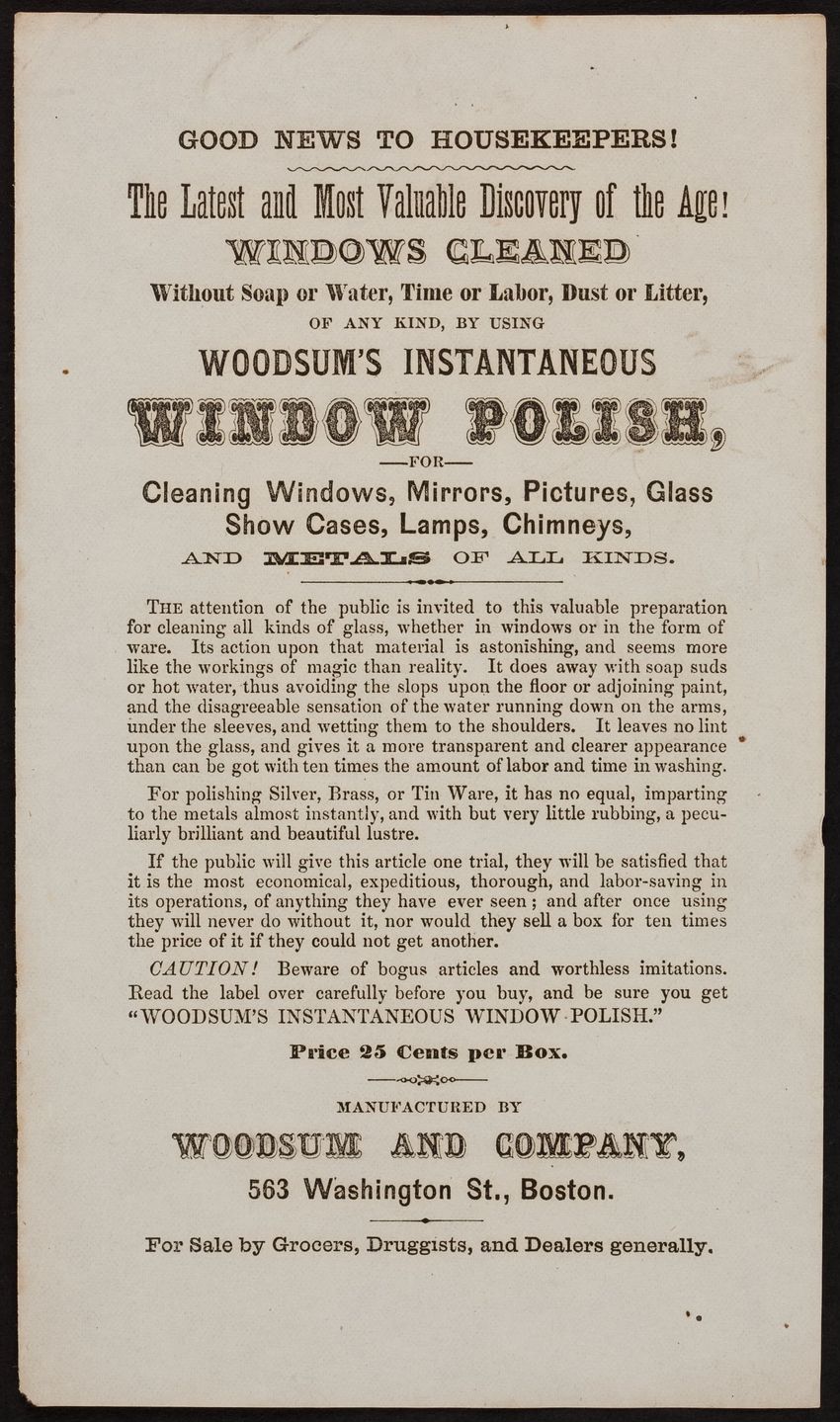 GOOD NEWS TO HOUSEKEEPERS!

The Latest and Most Valuable Discovery of the Age!

WINDOWS CLEANED

Without Soap or Water, Time or Labor, Dust or Litter,

OF ANY KIND, BY USING

WOODSUM'S INSTANTANEOUS

WINDOW POLISH,

—FOR—

Cleaning Windows, Mirrors, Pictures, Glass Show Cases, Lamps, Chimneys,

AND METALS OF ALL KINDS.

THE attention of the public is invited to this valuable preparation for cleaning all kinds of glass, whether in windows or in the form of ware. Its action upon that material is astonishing, and seems more like the workings of magic than reality. It does away with soap suds or hot water, thus avoiding the slops upon the floor or adjoining paint, and the disagreeable sensation of the water running down on the arms, under the sleeves, and wetting them to the shoulders. It leaves no lint upon the glass, and gives it a more transparent and clearer appearance than can be got with ten times the amount of labor and time in washing.

For polishing Silver, Brass, or Tin Ware, it has no equal, imparting to the metals almost instantly, and with but very little rubbing, a peculiarly brilliant and beautiful lustre.

If the public will give this article one trial, they will be satisfied that it is the most economical, expeditious, thorough, and labor-saving in its operations, of anything they have ever seen; and after once using they will never do without it, nor would they sell a box for ten times the price of it if they could not get another.

CAUTION! Beware of bogus articles and worthless imitations. Read the label over carefully before you buy, and be sure you get "WOODSUM'S INSTANTANEOUS WINDOW POLISH."

Price 25 Cents per Box.

MANUFACTURED BY

WOODSUM AND COMPANY,

563 Washington St., Boston.

For Sale by Grocers, Druggists, and Dealers generally.